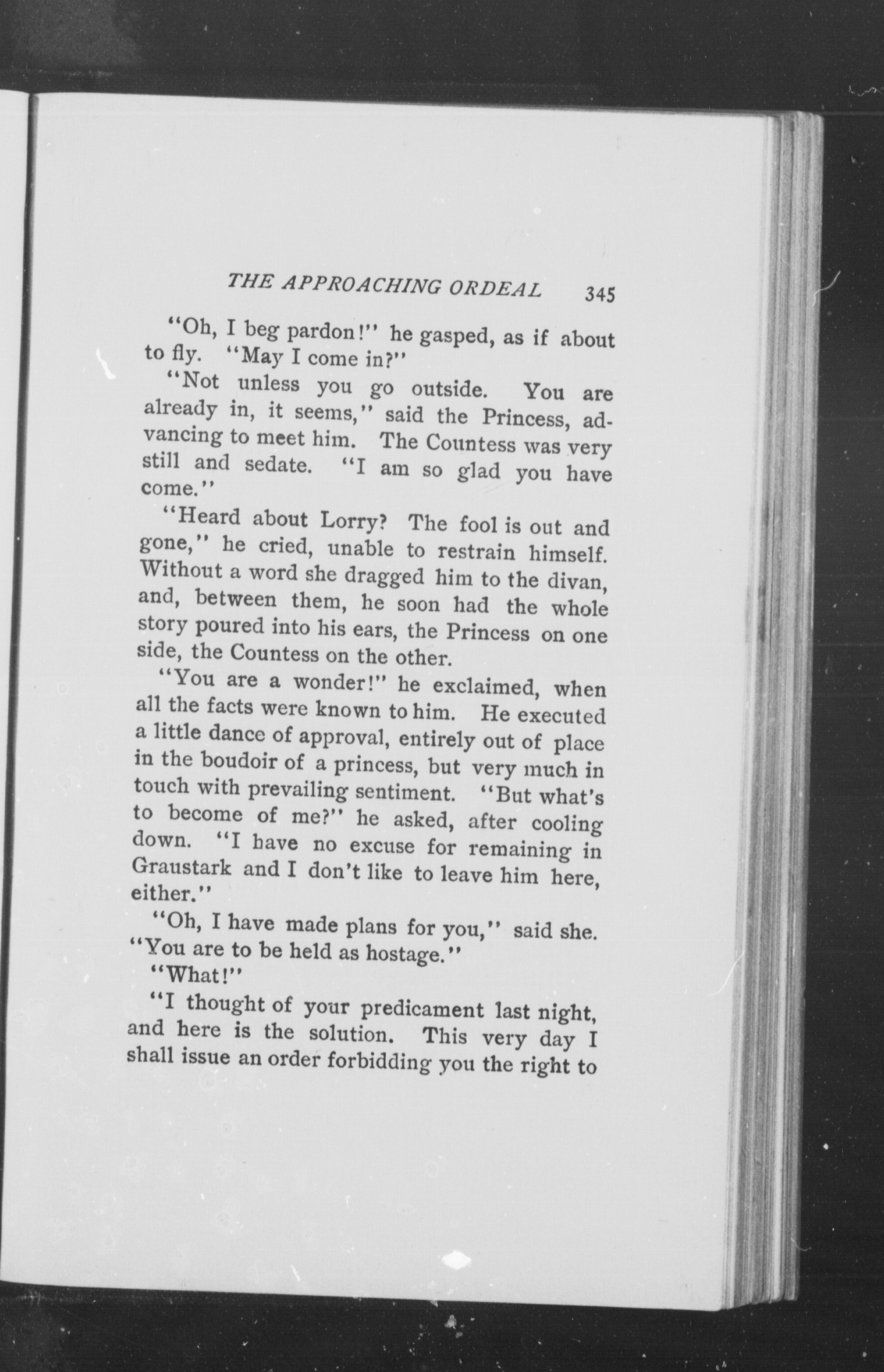 THE APPROACHING ORDEAL 345

"Oh, I beg pardon!" he gasped, as if about to fly. "May I come in?"

"Not unless you go outside. You are already in, it seems," said the Princess, advancing to meet him. The Countess was very still and sedate. "I am so glad you have come."

"Heard about Lorry? The fool is out and gone," he cried, unable to restrain himself. Without a word she dragged him to the divan, and, between them, he soon had the whole story poured into his ears, the Princess on one side, the Countess on the other.

"You are a wonder!" he exclaimed, when all the facts were known to him. He executed a little dance of approval, entirely out of place in the boudoir of a princess, but very much in touch with prevailing sentiment. "But what's to become of me?" he asked, after cooling down. "I have no excuse for remaining in Graustark and I don't like to leave him here, either."

"Oh, I have made plans for you," said she. "You are to be held as hostage."

"What!"

"I thought of your predicament last night, and here is the solution. This very day I shall issue an order forbidding you the right to